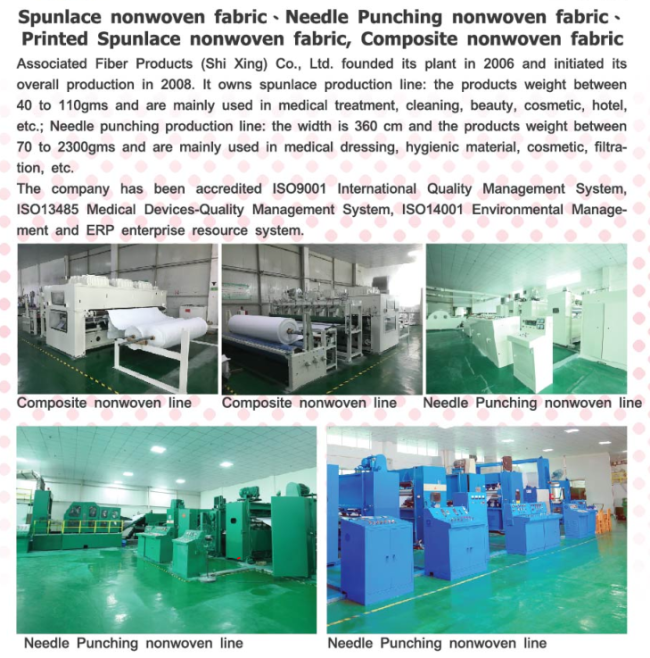 Spunlace nonwoven fabric、Needle Punching nonwoven fabric、Printed Spunlace nonwoven fabric, Composite nonwoven fabric

Associated Fiber Products (Shi Xing) Co., Ltd. founded its plant in 2006 and initiated its overall production in 2008. It owns spunlace production line: the products weight between 40 to 110gms and are mainly used in medical treatment, cleaning, beauty, cosmetic, hotel, etc.; Needle punching production line: the width is 360 cm and the products weight between 70 to 2300gms and are mainly used in medical dressing, hygienic material, cosmetic, filtration, etc.

The company has been accredited ISO9001 International Quality Management System, ISO13485 Medical Devices-Quality Management System, ISO14001 Environmental Management and ERP enterprise resource system.

Composite nonwoven line

Composite nonwoven line

Needle Punching nonwoven line

Needle Punching nonwoven line

Needle Punching nonwoven line